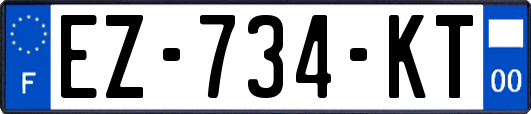 F

EZ-734-KT

00